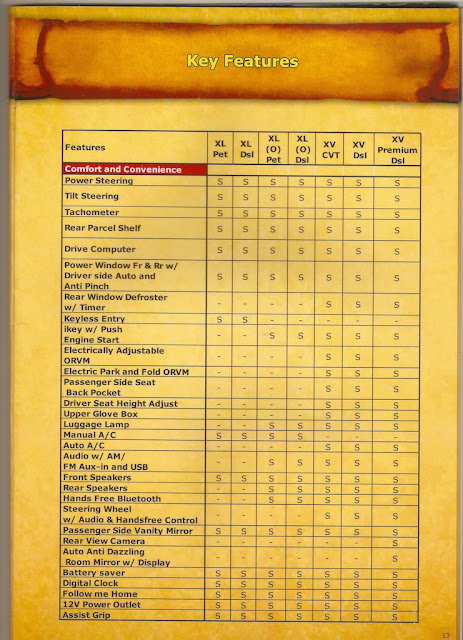 Key Features

| Features | XL Pet | XL Dsl | XL (O) Pet | XL (O) Dsl | XV CVT | XV Dsl | XV Premium Dsl |
|---|---|---|---|---|---|---|---|
| Comfort and Convenience | | | | | | | |
| Power Steering | S | S | S | S | S | S | S |
| Tilt Steering | S | S | S | S | S | S | S |
| Tachometer | S | S | S | S | S | S | S |
| Rear Parcel Shelf | S | S | S | S | S | S | S |
| Drive Computer | S | S | S | S | S | S | S |
| Power Window Fr & Rr w/ Driver side Auto and Anti Pinch | S | S | S | S | S | S | S |
| Rear Window Defroster w/ Timer | - | - | - | - | S | S | S |
| Keyless Entry | S | S | - | - | - | - | - |
| ikey w/ Push Engine Start | - | - | S | S | S | S | S |
| Electrically Adjustable ORVM | - | - | - | - | S | S | S |
| Electric Park and Fold ORVM | - | - | - | - | S | S | S |
| Passenger Side Seat Back Pocket | - | - | - | - | S | S | S |
| Driver Seat Height Adjust | - | - | - | - | S | S | S |
| Upper Glove Box | - | - | - | - | S | S | S |
| Luggage Lamp | - | - | S | S | S | S | S |
| Manual A/C | S | S | S | S | - | - | - |
| Auto A/C | - | - | - | - | S | S | S |
| Audio w/ AM/ FM Aux-in and USB | - | - | S | S | S | S | S |
| Front Speakers | S | S | S | S | S | S | S |
| Rear Speakers | - | - | S | S | S | S | S |
| Hands Free Bluetooth | - | - | S | S | S | S | S |
| Steering Wheel w/ Audio & Handsfree Control | - | - | - | - | S | S | S |
| Passenger Side Vanity Mirror | S | S | S | S | S | S | S |
| Rear View Camera | - | - | - | - | - | - | S |
| Auto Anti Dazzling Room Mirror w/ Display | - | - | - | - | - | - | S |
| Battery saver | S | S | S | S | S | S | S |
| Digital Clock | S | S | S | S | S | S | S |
| Follow me Home | S | S | S | S | S | S | S |
| 12V Power Outlet | S | S | S | S | S | S | S |
| Assist Grip | S | S | S | S | S | S | S |

13